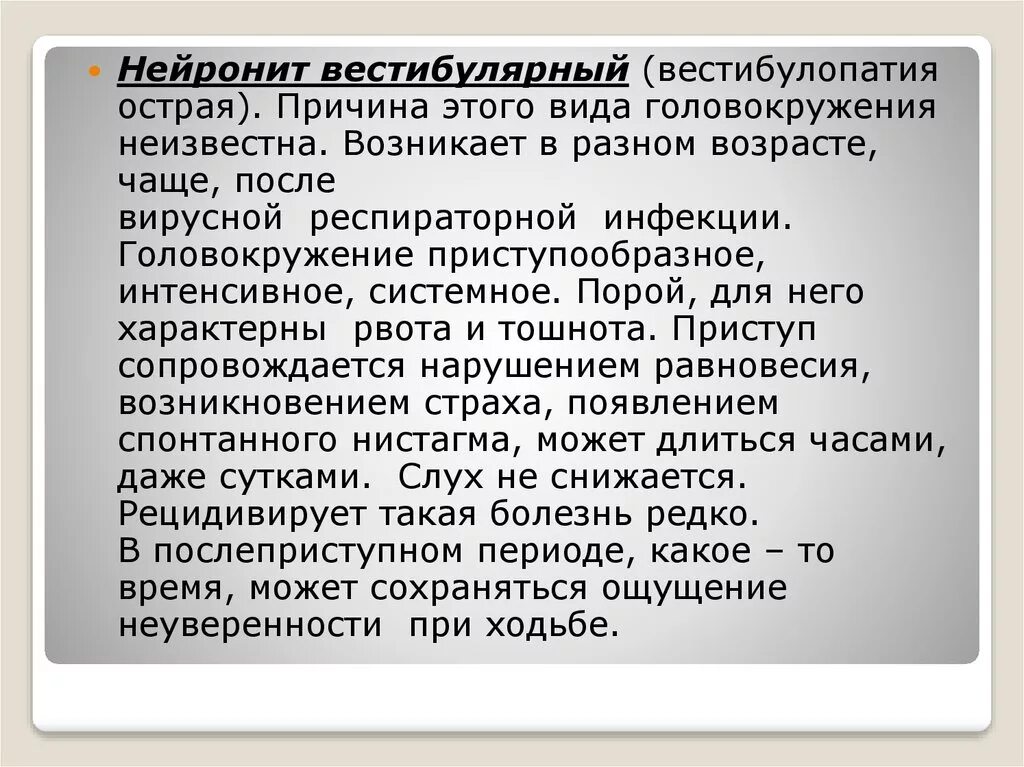 Нейронит вестибулярный (вестибулопатия острая). Причина этого вида головокружения неизвестна. Возникает в разном возрасте, чаще, после вирусной респираторной инфекции. Головокружение приступообразное, интенсивное, системное. Порой, для него характерны рвота и тошнота. Приступ сопровождается нарушением равновесия, возникновением страха, появлением спонтанного нистагма, может длиться часами, даже сутками. Слух не снижается. Рецидивирует такая болезнь редко. В послеприступном периоде, какое – то время, может сохраняться ощущение неуверенности при ходьбе.